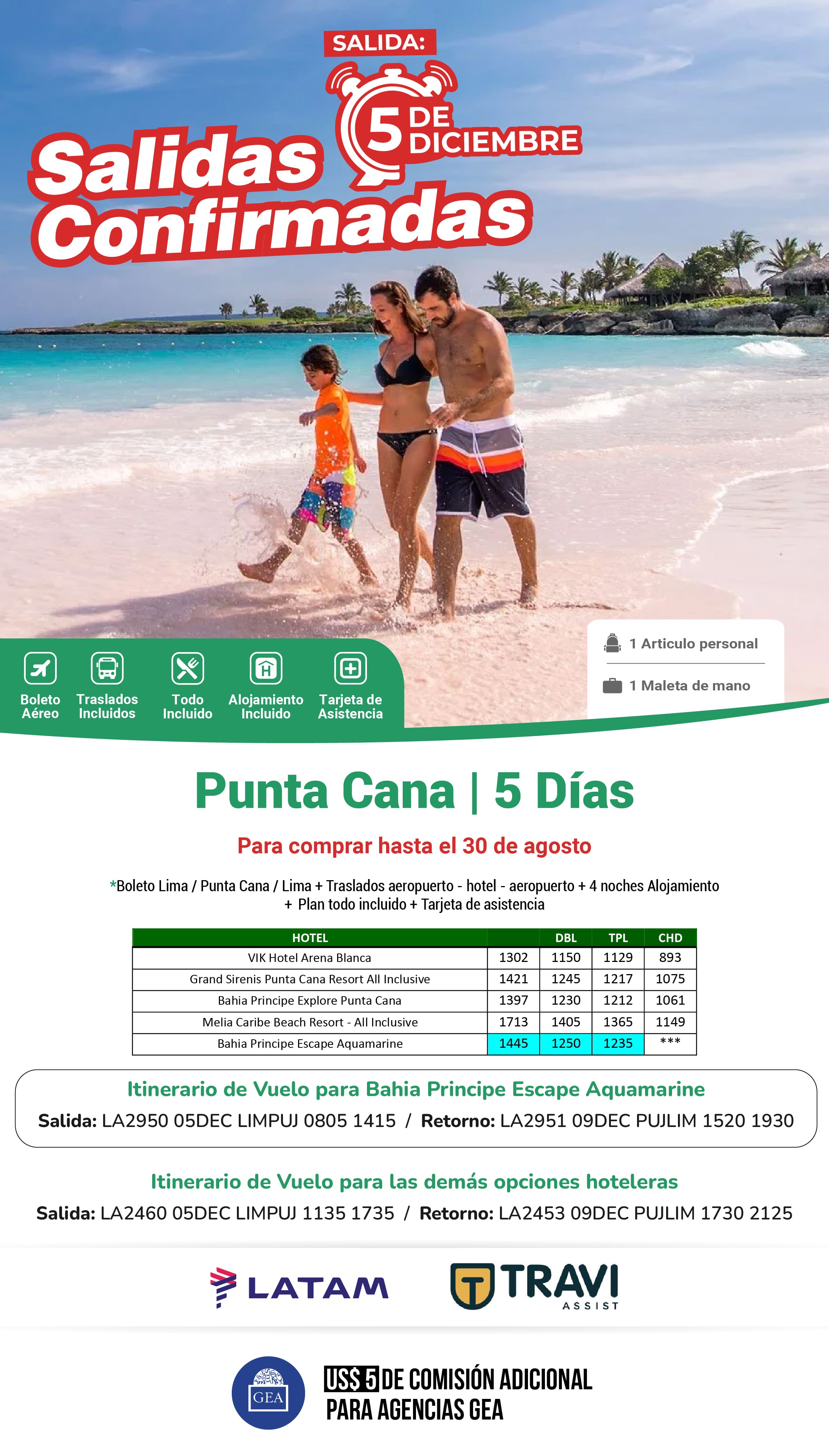 SALIDA:

5 DE DICIEMBRE

Salidas Confirmadas

Boleto Aéreo

Traslados Incluidos

Todo Incluido

Alojamiento Incluido

Tarjeta de Asistencia

1 Articulo personal

1 Maleta de mano

Punta Cana | 5 Días

Para comprar hasta el 30 de agosto

*Boleto Lima / Punta Cana / Lima + Traslados aeropuerto - hotel - aeropuerto + 4 noches Alojamiento + Plan todo incluido + Tarjeta de asistencia

| HOTEL | | DBL | TPL | CHD |
|---|---|---|---|---|
| VIK Hotel Arena Blanca | 1302 | 1150 | 1129 | 893 |
| Grand Sirenis Punta Cana Resort All Inclusive | 1421 | 1245 | 1217 | 1075 |
| Bahia Principe Explore Punta Cana | 1397 | 1230 | 1212 | 1061 |
| Melia Caribe Beach Resort - All Inclusive | 1713 | 1405 | 1365 | 1149 |
| Bahia Principe Escape Aquamarine | 1445 | 1250 | 1235 | *** |

Itinerario de Vuelo para Bahia Principe Escape Aquamarine

Salida: LA2950 05DEC LIMPUJ 0805 1415 / Retorno: LA2951 09DEC PUJLIM 1520 1930

Itinerario de Vuelo para las demás opciones hoteleras

Salida: LA2460 05DEC LIMPUJ 1135 1735 / Retorno: LA2453 09DEC PUJLIM 1730 2125

LATAM

TRAVI ASSIST

GEA

US$ 5 DE COMISIÓN ADICIONAL PARA AGENCIAS GEA